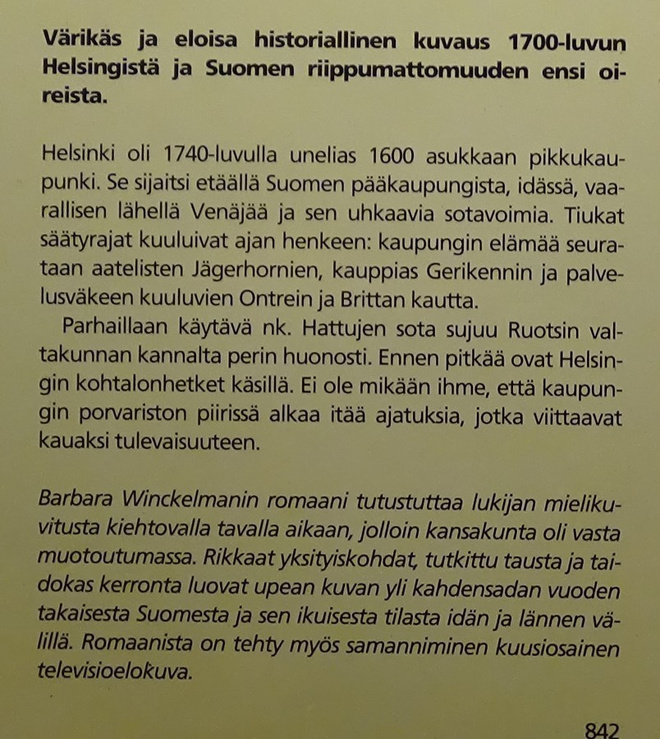 Värikäs ja eloisa historiallinen kuvaus 1700-luvun Helsingistä ja Suomen riippumattomuuden ensi oireista.

Helsinki oli 1740-luvulla unelias 1600 asukkaan pikkukaupunki. Se sijaitsi etäällä Suomen pääkaupungista, idässä, vaarallisen lähellä Venäjää ja sen uhkaavia sotavoimia. Tiukat säätyrajat kuuluivat ajan henkeen: kaupungin elämää seurataan aatelisten Jägerhornien, kauppias Gerikennin ja palvelusväkeen kuuluvien Ontrein ja Brittan kautta.

Parhaillaan käytävä nk. Hattujen sota sujuu Ruotsin valtakunnan kannalta perin huonosti. Ennen pitkää ovat Helsingin kohtalonhetket käsillä. Ei ole mikään ihme, että kaupungin porvariston piirissä alkaa itää ajatuksia, jotka viittaavat kauaksi tulevaisuuteen.

Barbara Winckelmanin romaani tutustuttaa lukijan mielikuvitusta kiehtovalla tavalla aikaan, jolloin kansakunta oli vasta muotoutumassa. Rikkaat yksityiskohdat, tutkittu tausta ja taidokas kerronta luovat upean kuvan yli kahdensadan vuoden takaisesta Suomesta ja sen ikuisesta tilasta idän ja lännen välillä. Romaanista on tehty myös samanniminen kuusiosainen televisioelokuva.

842